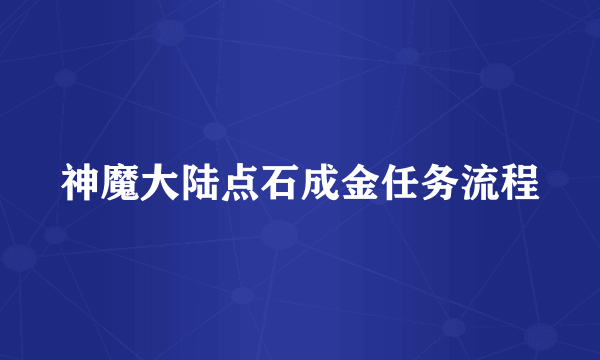 神魔大陆点石成金任务流程